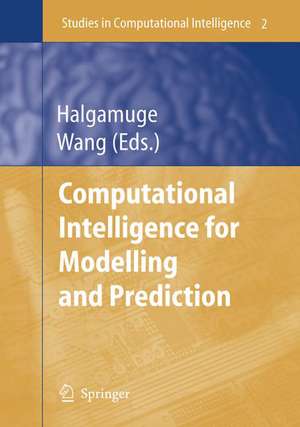 Studies in Computational Intelligence 2

Halgamuge
Wang (Eds.)

Computational Intelligence for Modelling and Prediction

Springer